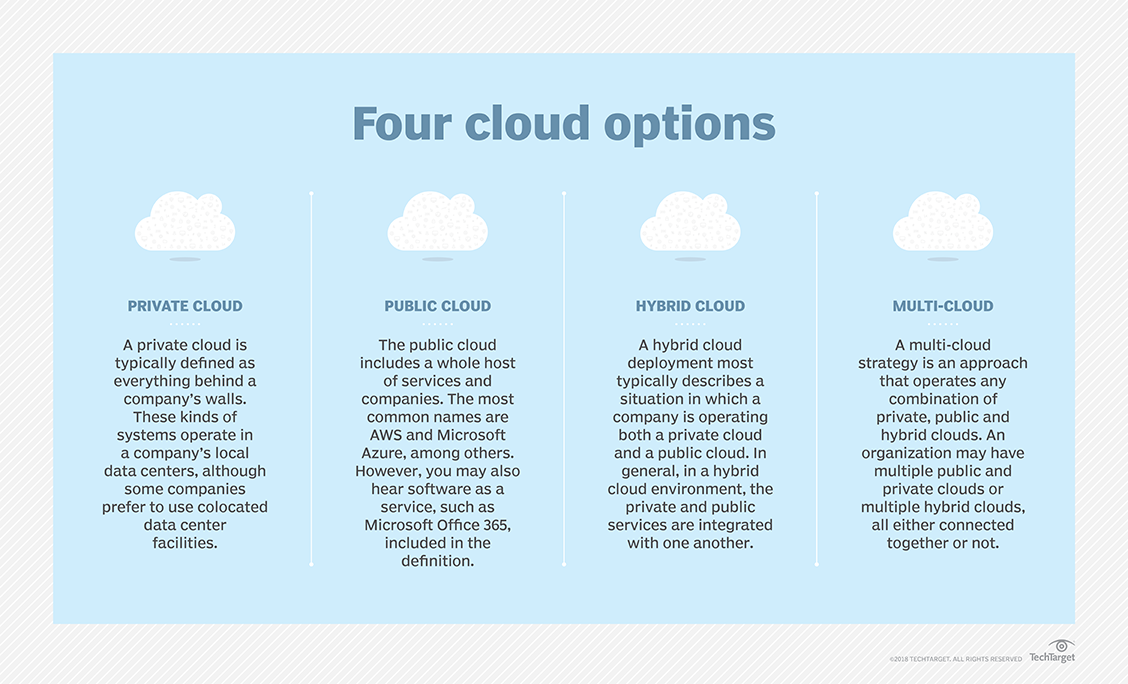 Four cloud options

PRIVATE CLOUD

A private cloud is typically defined as everything behind a company's walls. These kinds of systems operate in a company's local data centers, although some companies prefer to use colocated data center facilities.

PUBLIC CLOUD

The public cloud includes a whole host of services and companies. The most common names are AWS and Microsoft Azure, among others. However, you may also hear software as a service, such as Microsoft Office 365, included in the definition.

HYBRID CLOUD

A hybrid cloud deployment most typically describes a situation in which a company is operating both a private cloud and a public cloud. In general, in a hybrid cloud environment, the private and public services are integrated with one another.

MULTI-CLOUD

A multi-cloud strategy is an approach that operates any combination of private, public and hybrid clouds. An organization may have multiple public and private clouds or multiple hybrid clouds, all either connected together or not.

©2018 TECHTARGET. ALL RIGHTS RESERVED TechTarget